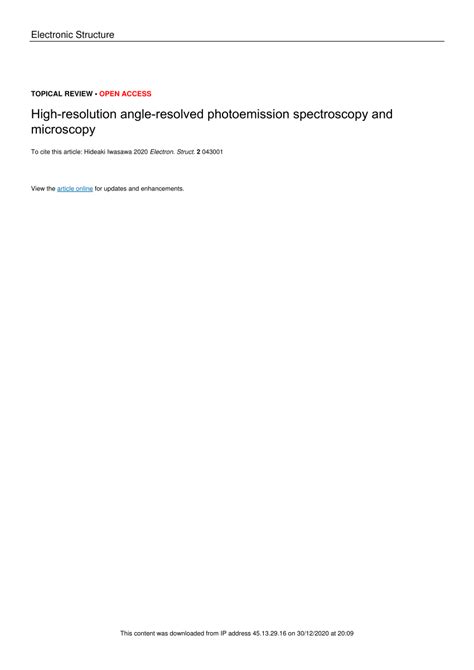 Electronic Structure

TOPICAL REVIEW • OPEN ACCESS

High-resolution angle-resolved photoemission spectroscopy and microscopy

To cite this article: Hideaki Iwasawa 2020 Electron. Struct. 2 043001

View the article online for updates and enhancements.

This content was downloaded from IP address 45.13.29.16 on 30/12/2020 at 20:09